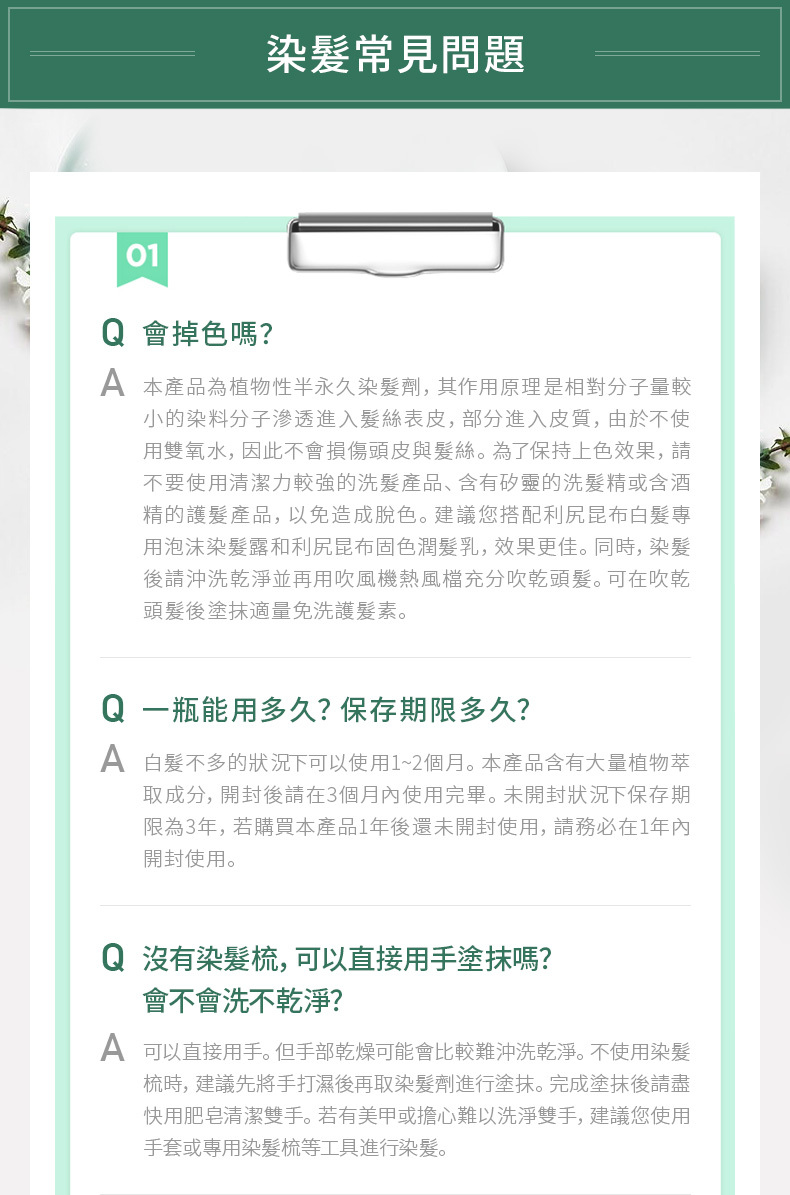 染髮常見問題

01

Q 會掉色嗎?

A 本產品為植物性半永久染髮劑,其作用原理是相對分子量較小的染料分子滲透進入髮絲表皮,部分進入皮質,由於不使用雙氧水,因此不會損傷頭皮與髮絲。為了保持上色效果,請不要使用清潔力較強的洗髮產品、含有矽靈的洗髮精或含酒精的護髮產品,以免造成脫色。建議您搭配利尻昆布白髮專用泡沫染髮露和利尻昆布固色潤髮乳,效果更佳。同時,染髮後請沖洗乾淨並再用吹風機熱風檔充分吹乾頭髮。可在吹乾頭髮後塗抹適量免洗護髮素。

Q 一瓶能用多久?保存期限多久?

A 白髮不多的狀況下可以使用1~2個月。本產品含有大量植物萃取成分,開封後請在3個月內使用完畢。未開封狀況下保存期限為3年,若購買本產品1年後還未開封使用,請務必在1年內開封使用。

Q 沒有染髮梳,可以直接用手塗抹嗎?
會不會洗不乾淨?

A 可以直接用手。但手部乾燥可能會比較難沖洗乾淨。不使用染髮梳時,建議先將手打濕後再取染髮劑進行塗抹。完成塗抹後請盡快用肥皂清潔雙手。若有美甲或擔心難以洗淨雙手,建議您使用手套或專用染髮梳等工具進行染髮。